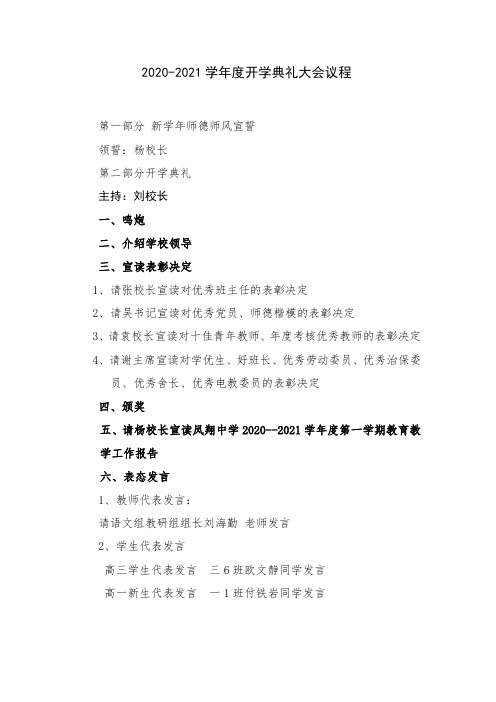 2020-2021 学年度开学典礼大会议程

第一部分 新学年师德师风宣誓

领誓：杨校长

第二部分开学典礼

主持：刘校长

一、鸣炮

二、介绍学校领导

三、宣读表彰决定

1、请张校长宣读对优秀班主任的表彰决定

2、请吴书记宣读对优秀党员、师德楷模的表彰决定

3、请袁校长宣读对十佳青年教师、年度考核优秀教师的表彰决定

4、请谢主席宣读对学优生、好班长、优秀劳动委员、优秀治保委员、优秀舍长、优秀电教委员的表彰决定

四、颁奖

五、请杨校长宣读凤翔中学 2020--2021 学年度第一学期教育教学工作报告

六、表态发言

1、教师代表发言：

请语文组教研组组长刘海勤 老师发言

2、学生代表发言

高三学生代表发言 三 6 班欧文静同学发言

高一新生代表发言 一 1 班付铁岩同学发言